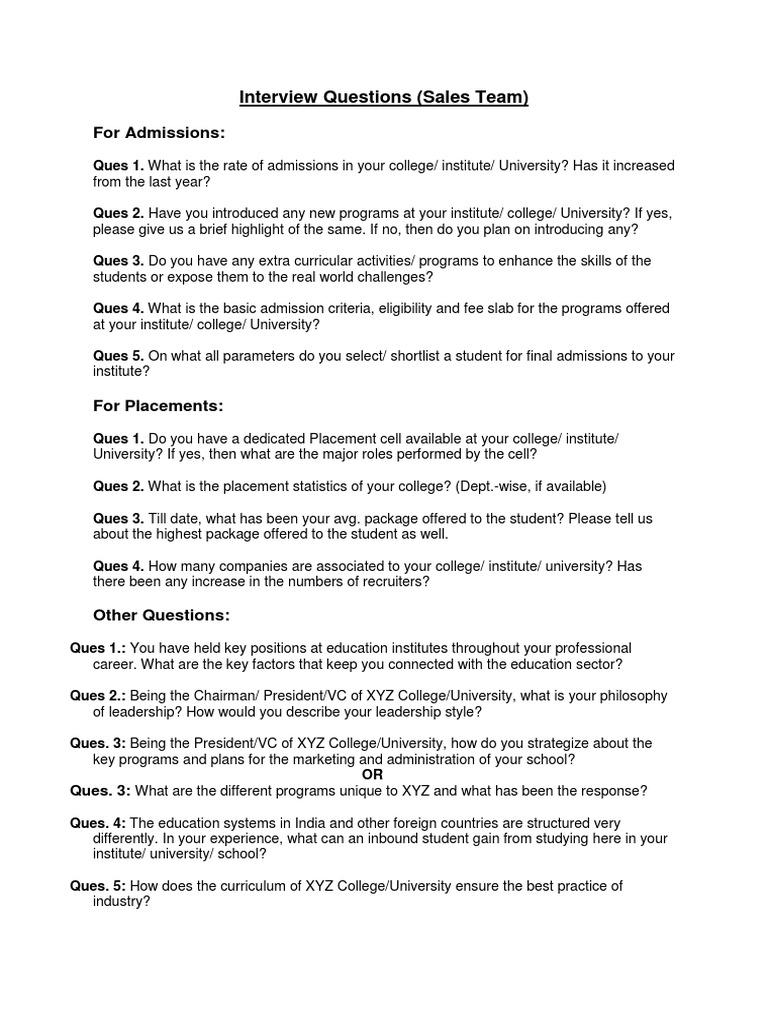 Interview Questions (Sales Team)

For Admissions:

Ques 1. What is the rate of admissions in your college/ institute/ University? Has it increased from the last year?

Ques 2. Have you introduced any new programs at your institute/ college/ University? If yes, please give us a brief highlight of the same. If no, then do you plan on introducing any?

Ques 3. Do you have any extra curricular activities/ programs to enhance the skills of the students or expose them to the real world challenges?

Ques 4. What is the basic admission criteria, eligibility and fee slab for the programs offered at your institute/ college/ University?

Ques 5. On what all parameters do you select/ shortlist a student for final admissions to your institute?

For Placements:

Ques 1. Do you have a dedicated Placement cell available at your college/ institute/ University? If yes, then what are the major roles performed by the cell?

Ques 2. What is the placement statistics of your college? (Dept.-wise, if available)

Ques 3. Till date, what has been your avg. package offered to the student? Please tell us about the highest package offered to the student as well.

Ques 4. How many companies are associated to your college/ institute/ university? Has there been any increase in the numbers of recruiters?

Other Questions:

Ques 1.: You have held key positions at education institutes throughout your professional career. What are the key factors that keep you connected with the education sector?

Ques 2.: Being the Chairman/ President/VC of XYZ College/University, what is your philosophy of leadership? How would you describe your leadership style?

Ques. 3: Being the President/VC of XYZ College/University, how do you strategize about the key programs and plans for the marketing and administration of your school?

OR

Ques. 3: What are the different programs unique to XYZ and what has been the response?

Ques. 4: The education systems in India and other foreign countries are structured very differently. In your experience, what can an inbound student gain from studying here in your institute/ university/ school?

Ques. 5: How does the curriculum of XYZ College/University ensure the best practice of industry?